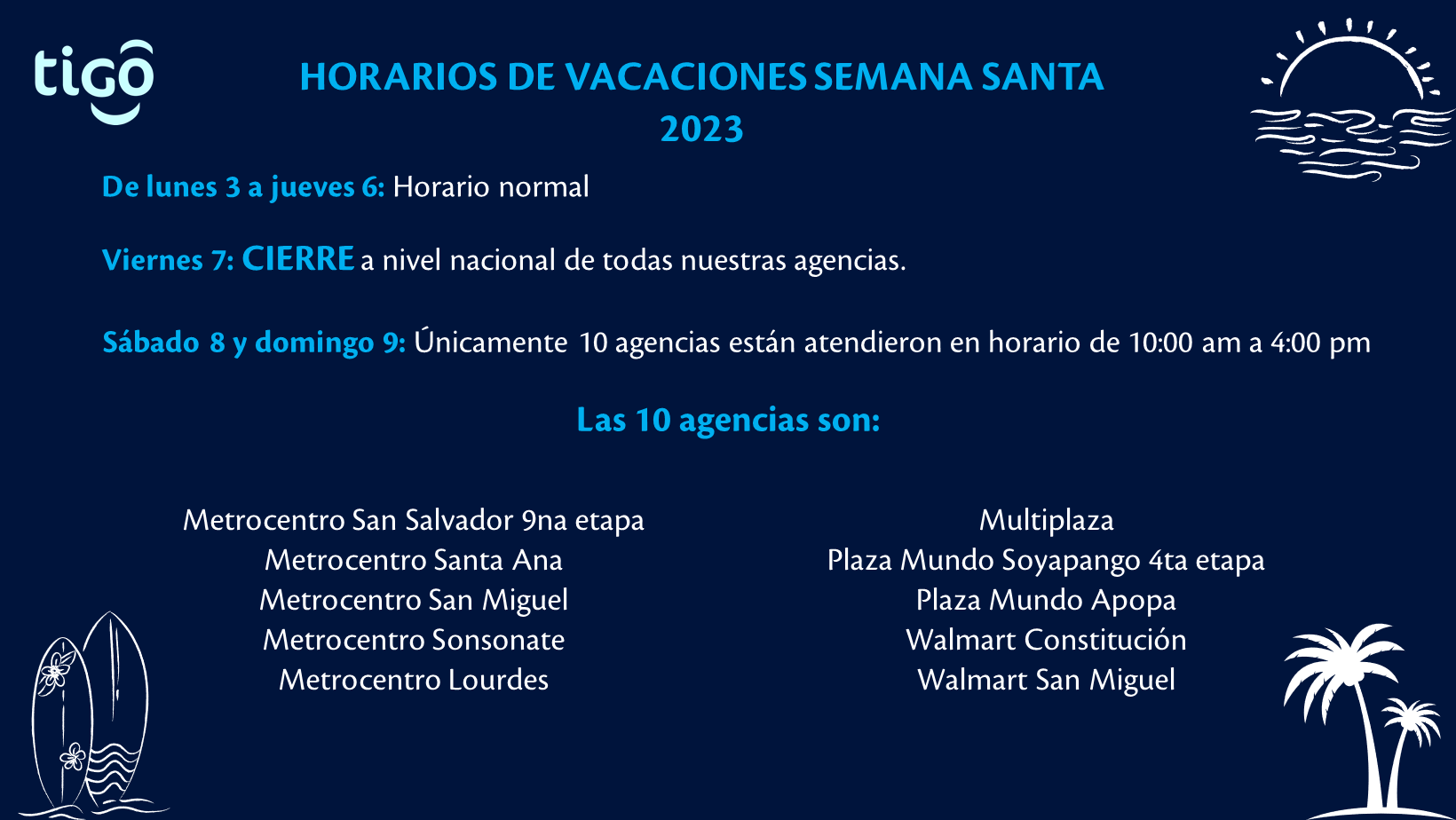 tigo

HORARIOS DE VACACIONES SEMANA SANTA 2023

De lunes 3 a jueves 6: Horario normal

Viernes 7: CIERRE a nivel nacional de todas nuestras agencias.

Sábado 8 y domingo 9: Únicamente 10 agencias están atendieron en horario de 10:00 am a 4:00 pm

Las 10 agencias son:

Metrocentro San Salvador 9na etapa
Metrocentro Santa Ana
Metrocentro San Miguel
Metrocentro Sonsonate
Metrocentro Lourdes

Multiplaza
Plaza Mundo Soyapango 4ta etapa
Plaza Mundo Apopa
Walmart Constitución
Walmart San Miguel